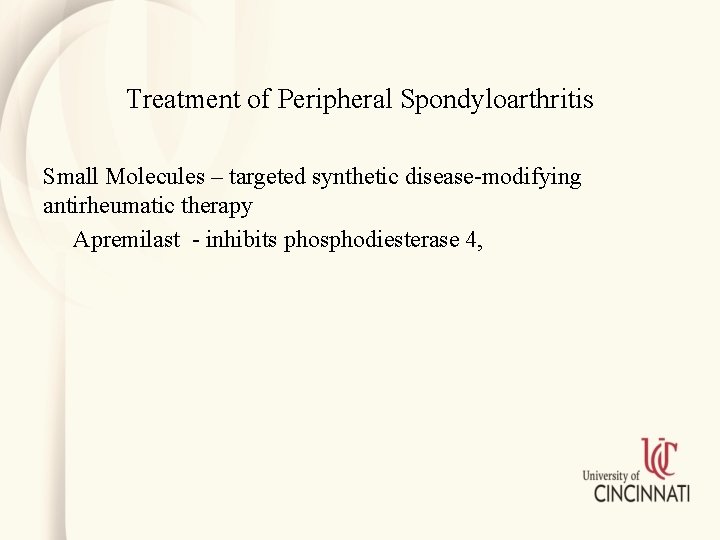 Treatment of Peripheral Spondyloarthritis

Small Molecules – targeted synthetic disease-modifying antirheumatic therapy

Apremilast - inhibits phosphodiesterase 4,

UC
University of
CINCINNATI